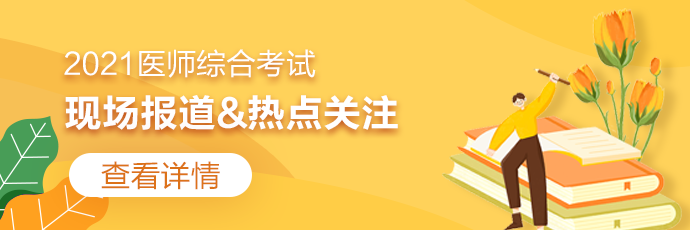 2021医师综合考试
现场报道&热点关注

查看详情